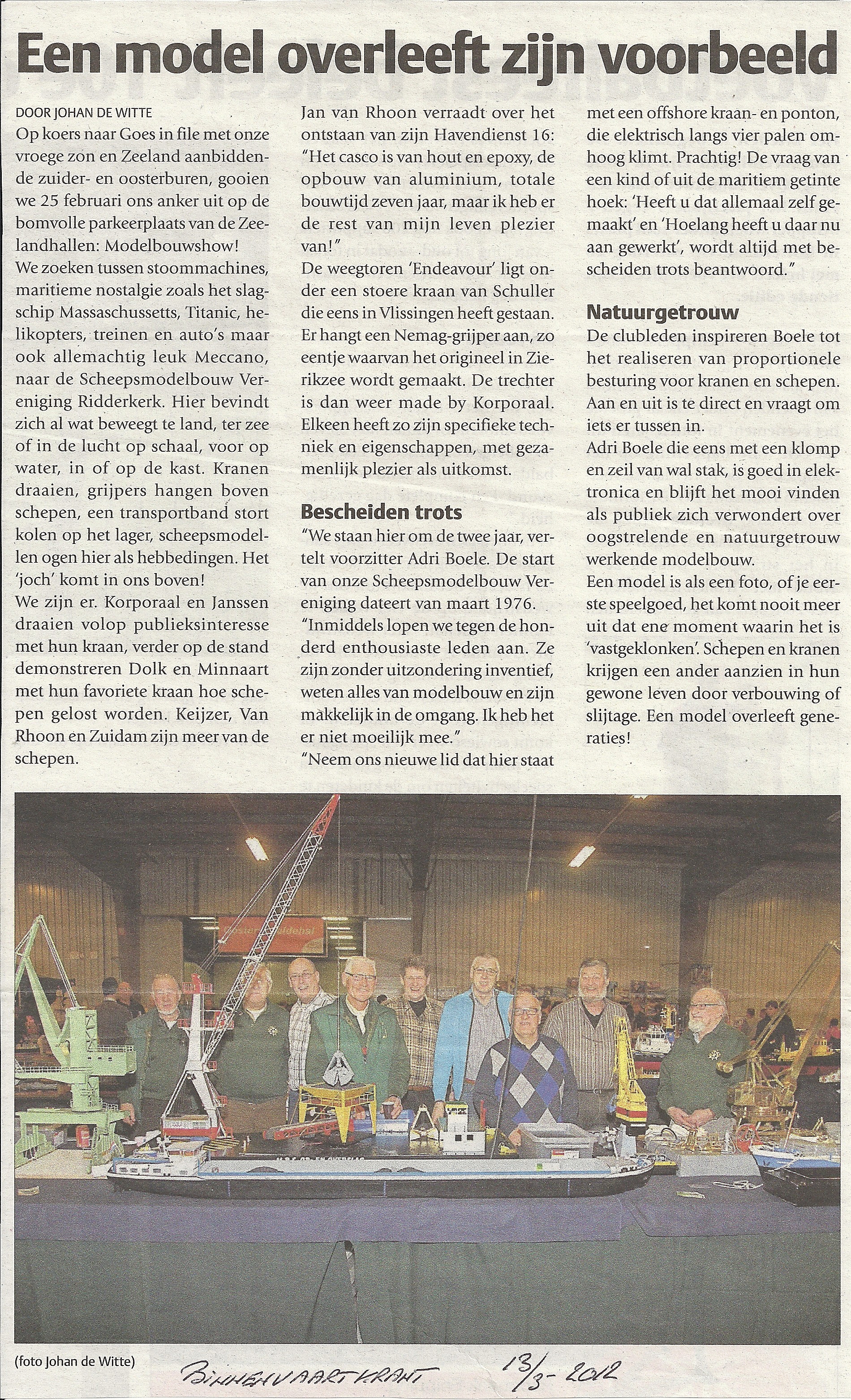 Een model overleeft zijn voorbeeld

DOOR JOHAN DE WITTE

Op koers naar Goes in file met onze vroege zon en Zeeland aanbiddende zuider- en oosterburen, gooien we 25 februari ons anker uit op de bomvolle parkeerplaats van de Zeelandhallen: Modelbouwshow!
We zoeken tussen stoommachines, maritieme nostalgie zoals het slagschip Massaschussetts, Titanic, helikopters, treinen en auto's maar ook allemachtig leuk Meccano, naar de Scheepsmodelbouw Vereniging Ridderkerk. Hier bevindt zich al wat beweegt te land, ter zee of in de lucht op schaal, voor op water, in of op de kast. Kranen draaien, grijpers hangen boven schepen, een transportband stort kolen op het lager, scheepsmodellen ogen hier als hebbedingen. Het 'joch' komt in ons boven!
We zijn er. Korporaal en Janssen draaien volop publieksinteresse met hun kraan, verder op de stand demonstreren Dolk en Minnaart met hun favoriete kraan hoe schepen gelost worden. Keijzer, Van Rhoon en Zuidam zijn meer van de schepen.

Jan van Rhoon verraadt over het ontstaan van zijn Havendienst 16: "Het casco is van hout en epoxy, de opbouw van aluminium, totale bouwtijd zeven jaar, maar ik heb er de rest van mijn leven plezier van!"
De weegtoren 'Endeavour' ligt onder een stoere kraan van Schuller die eens in Vlissingen heeft gestaan. Er hangt een Nemag-grijper aan, zo eentje waarvan het origineel in Zierikzee wordt gemaakt. De trechter is dan weer made by Korporaal. Elkeen heeft zo zijn specifieke techniek en eigenschappen, met gezamenlijk plezier als uitkomst.

Bescheiden trots
"We staan hier om de twee jaar, vertelt voorzitter Adri Boele. De start van onze Scheepsmodelbouw Vereniging dateert van maart 1976.
"Inmiddels lopen we tegen de honderd enthousiaste leden aan. Ze zijn zonder uitzondering inventief, weten alles van modelbouw en zijn makkelijk in de omgang. Ik heb het er niet moeilijk mee."
"Neem ons nieuwe lid dat hier staat met een offshore kraan- en ponton, die elektrisch langs vier palen omhoog klimt. Prachtig! De vraag van een kind of uit de maritiem getinte hoek: 'Heeft u dat allemaal zelf gemaakt' en 'Hoelang heeft u daar nu aan gewerkt', wordt altijd met bescheiden trots beantwoord."

Natuurgetrouw
De clubleden inspireren Boele tot het realiseren van proportionele besturing voor kranen en schepen. Aan en uit is te direct en vraagt om iets er tussen in.
Adri Boele die eens met een klomp en zeil van wal stak, is goed in elektronica en blijft het mooi vinden als publiek zich verwondert over oogstrelende en natuurgetrouw werkende modelbouw.
Een model is als een foto, of je eerste speelgoed, het komt nooit meer uit dat ene moment waarin het is 'vastgeklonken'. Schepen en kranen krijgen een ander aanzien in hun gewone leven door verbouwing of slijtage. Een model overleeft generaties!

(foto Johan de Witte)

BINNENVAARTKRANT 13/3-2012